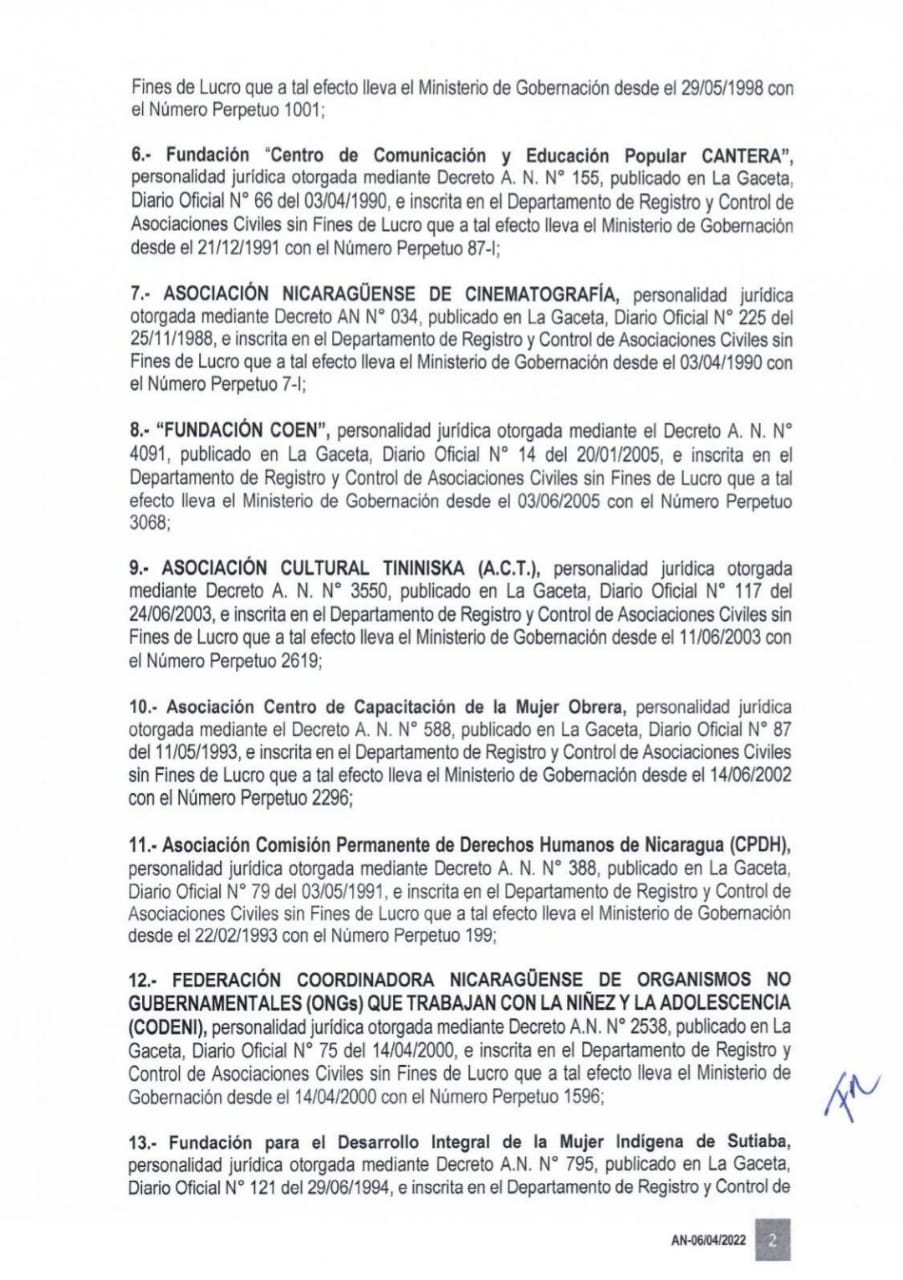 Fines de Lucro que a tal efecto lleva el Ministerio de Gobernación desde el 29/05/1998 con el Número Perpetuo 1001;

6.- Fundación "Centro de Comunicación y Educación Popular CANTERA", personalidad jurídica otorgada mediante Decreto A. N. N° 155, publicado en La Gaceta, Diario Oficial N° 66 del 03/04/1990, e inscrita en el Departamento de Registro y Control de Asociaciones Civiles sin Fines de Lucro que a tal efecto lleva el Ministerio de Gobernación desde el 21/12/1991 con el Número Perpetuo 87-I;

7.- ASOCIACIÓN NICARAGÜENSE DE CINEMATOGRAFÍA, personalidad jurídica otorgada mediante Decreto AN N° 034, publicado en La Gaceta, Diario Oficial N° 225 del 25/11/1988, e inscrita en el Departamento de Registro y Control de Asociaciones Civiles sin Fines de Lucro que a tal efecto lleva el Ministerio de Gobernación desde el 03/04/1990 con el Número Perpetuo 7-I;

8.- "FUNDACIÓN COEN", personalidad jurídica otorgada mediante el Decreto A. N. N° 4091, publicado en La Gaceta, Diario Oficial N° 14 del 20/01/2005, e inscrita en el Departamento de Registro y Control de Asociaciones Civiles sin Fines de Lucro que a tal efecto lleva el Ministerio de Gobernación desde el 03/06/2005 con el Número Perpetuo 3068;

9.- ASOCIACIÓN CULTURAL TININISKA (A.C.T.), personalidad jurídica otorgada mediante Decreto A. N. N° 3550, publicado en La Gaceta, Diario Oficial N° 117 del 24/06/2003, e inscrita en el Departamento de Registro y Control de Asociaciones Civiles sin Fines de Lucro que a tal efecto lleva el Ministerio de Gobernación desde el 11/06/2003 con el Número Perpetuo 2619;

10.- Asociación Centro de Capacitación de la Mujer Obrera, personalidad jurídica otorgada mediante el Decreto A. N. N° 588, publicado en La Gaceta, Diario Oficial N° 87 del 11/05/1993, e inscrita en el Departamento de Registro y Control de Asociaciones Civiles sin Fines de Lucro que a tal efecto lleva el Ministerio de Gobernación desde el 14/06/2002 con el Número Perpetuo 2296;

11.- Asociación Comisión Permanente de Derechos Humanos de Nicaragua (CPDH), personalidad jurídica otorgada mediante Decreto A. N. N° 388, publicado en La Gaceta, Diario Oficial N° 79 del 03/05/1991, e inscrita en el Departamento de Registro y Control de Asociaciones Civiles sin Fines de Lucro que a tal efecto lleva el Ministerio de Gobernación desde el 22/02/1993 con el Número Perpetuo 199;

12.- FEDERACIÓN COORDINADORA NICARAGÜENSE DE ORGANISMOS NO GUBERNAMENTALES (ONGs) QUE TRABAJAN CON LA NIÑEZ Y LA ADOLESCENCIA (CODENI), personalidad jurídica otorgada mediante Decreto A.N. N° 2538, publicado en La Gaceta, Diario Oficial N° 75 del 14/04/2000, e inscrita en el Departamento de Registro y Control de Asociaciones Civiles sin Fines de Lucro que a tal efecto lleva el Ministerio de Gobernación desde el 14/04/2000 con el Número Perpetuo 1596;

13.- Fundación para el Desarrollo Integral de la Mujer Indígena de Sutiaba, personalidad jurídica otorgada mediante Decreto A.N. N° 795, publicado en La Gaceta, Diario Oficial N° 121 del 29/06/1994, e inscrita en el Departamento de Registro y Control de

AN-06/04/2022 2